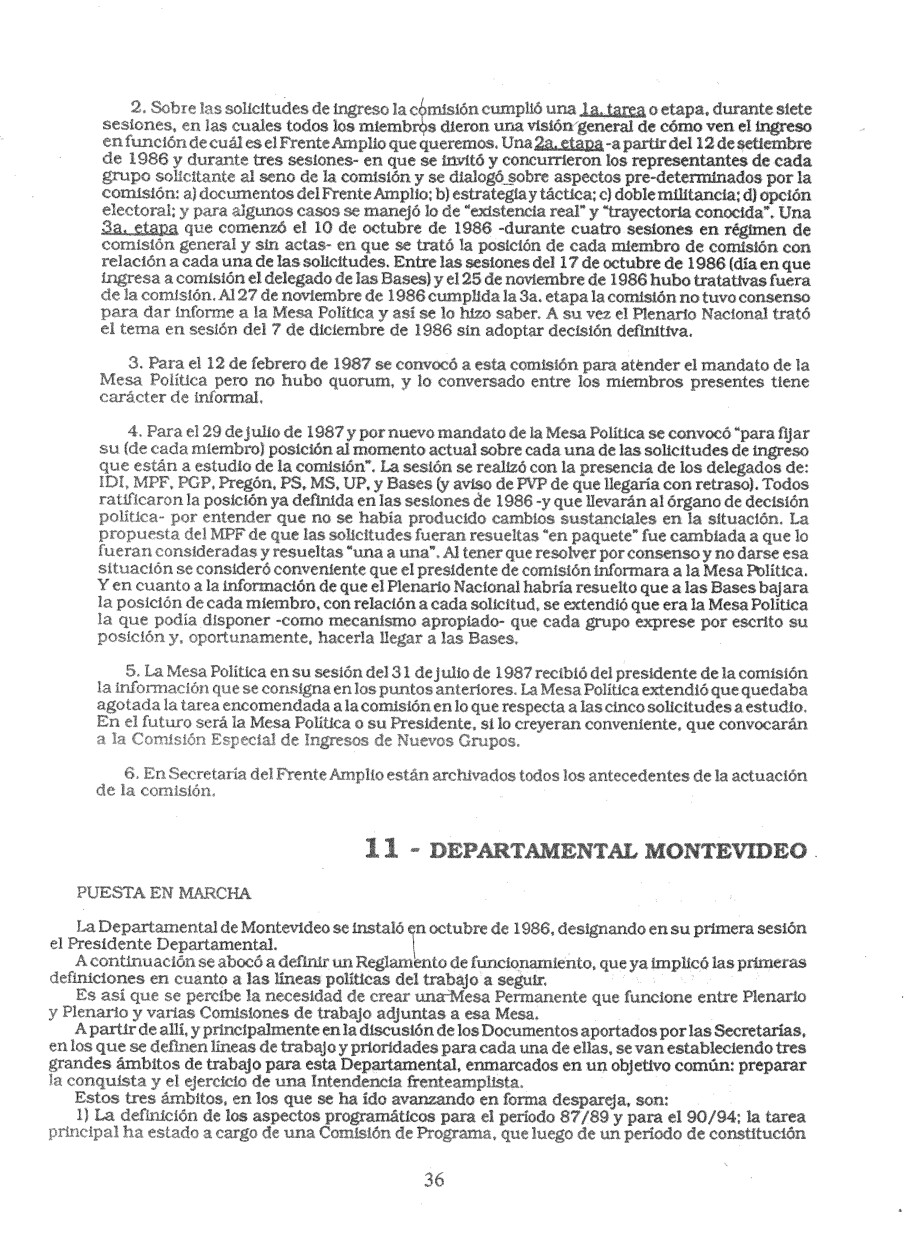 2. Sobre las solicitudes de ingreso la comisión cumplió una 1a. tarea o etapa, durante siete sesiones, en las cuales todos los miembros dieron una visión general de cómo ven el ingreso en función de cuál es el Frente Amplio que queremos. Una 2a. etapa -a partir del 12 de setiembre de 1986 y durante tres sesiones- en que se invitó y concurrieron los representantes de cada grupo solicitante al seno de la comisión y se dialogó sobre aspectos pre-determinados por la comisión: a) documentos del Frente Amplio; b) estrategia y táctica; c) doble militancia; d) opción electoral; y para algunos casos se manejó lo de "existencia real" y "trayectoria conocida". Una 3a. etapa que comenzó el 10 de octubre de 1986 -durante cuatro sesiones en régimen de comisión general y sin actas- en que se trató la posición de cada miembro de comisión con relación a cada una de las solicitudes. Entre las sesiones del 17 de octubre de 1986 (día en que ingresa a comisión el delegado de las Bases) y el 25 de noviembre de 1986 hubo tratativas fuera de la comisión. Al 27 de noviembre de 1986 cumplida la 3a. etapa la comisión no tuvo consenso para dar informe a la Mesa Política y así se lo hizo saber. A su vez el Plenario Nacional trató el tema en sesión del 7 de diciembre de 1986 sin adoptar decisión definitiva.

3. Para el 12 de febrero de 1987 se convocó a esta comisión para atender el mandato de la Mesa Política pero no hubo quorum, y lo conversado entre los miembros presentes tiene carácter de informal.

4. Para el 29 de julio de 1987 y por nuevo mandato de la Mesa Política se convocó "para fijar su (de cada miembro) posición al momento actual sobre cada una de las solicitudes de ingreso que están a estudio de la comisión". La sesión se realizó con la presencia de los delegados de: IDI, MPF, PGP, Pregón, PS, MS, UP, y Bases (y aviso de PVP de que llegaría con retraso). Todos ratificaron la posición ya definida en las sesiones de 1986 -y que llevarán al órgano de decisión política- por entender que no se había producido cambios sustanciales en la situación. La propuesta del MPF de que las solicitudes fueran resueltas "en paquete" fue cambiada a que lo fueran consideradas y resueltas "una a una". Al tener que resolver por consenso y no darse esa situación se consideró conveniente que el presidente de comisión informara a la Mesa Política. Y en cuanto a la información de que el Plenario Nacional habría resuelto que a las Bases bajara la posición de cada miembro, con relación a cada solicitud, se extendió que era la Mesa Política la que podía disponer -como mecanismo apropiado- que cada grupo exprese por escrito su posición y, oportunamente, hacerla llegar a las Bases.

5. La Mesa Política en su sesión del 31 de julio de 1987 recibió del presidente de la comisión la información que se consigna en los puntos anteriores. La Mesa Política extendió que quedaba agotada la tarea encomendada a la comisión en lo que respecta a las cinco solicitudes a estudio. En el futuro será la Mesa Política o su Presidente, si lo creyeran conveniente, que convocarán a la Comisión Especial de Ingresos de Nuevos Grupos.

6. En Secretaría del Frente Amplio están archivados todos los antecedentes de la actuación de la comisión.

11 - DEPARTAMENTAL MONTEVIDEO

PUESTA EN MARCHA

La Departamental de Montevideo se instaló en octubre de 1986, designando en su primera sesión el Presidente Departamental.
A continuación se abocó a definir un Reglamento de funcionamiento, que ya implicó las primeras definiciones en cuanto a las líneas políticas del trabajo a seguir.
Es así que se percibe la necesidad de crear una Mesa Permanente que funcione entre Plenario y Plenario y varias Comisiones de trabajo adjuntas a esa Mesa.
A partir de allí, y principalmente en la discusión de los Documentos aportados por las Secretarías, en los que se definen líneas de trabajo y prioridades para cada una de ellas, se van estableciendo tres grandes ámbitos de trabajo para esta Departamental, enmarcados en un objetivo común: preparar la conquista y el ejercicio de una Intendencia frenteamplista.
Estos tres ámbitos, en los que se ha ido avanzando en forma despareja, son:
1) La definición de los aspectos programáticos para el período 87/89 y para el 90/94; la tarea principal ha estado a cargo de una Comisión de Programa, que luego de un período de constitución

36